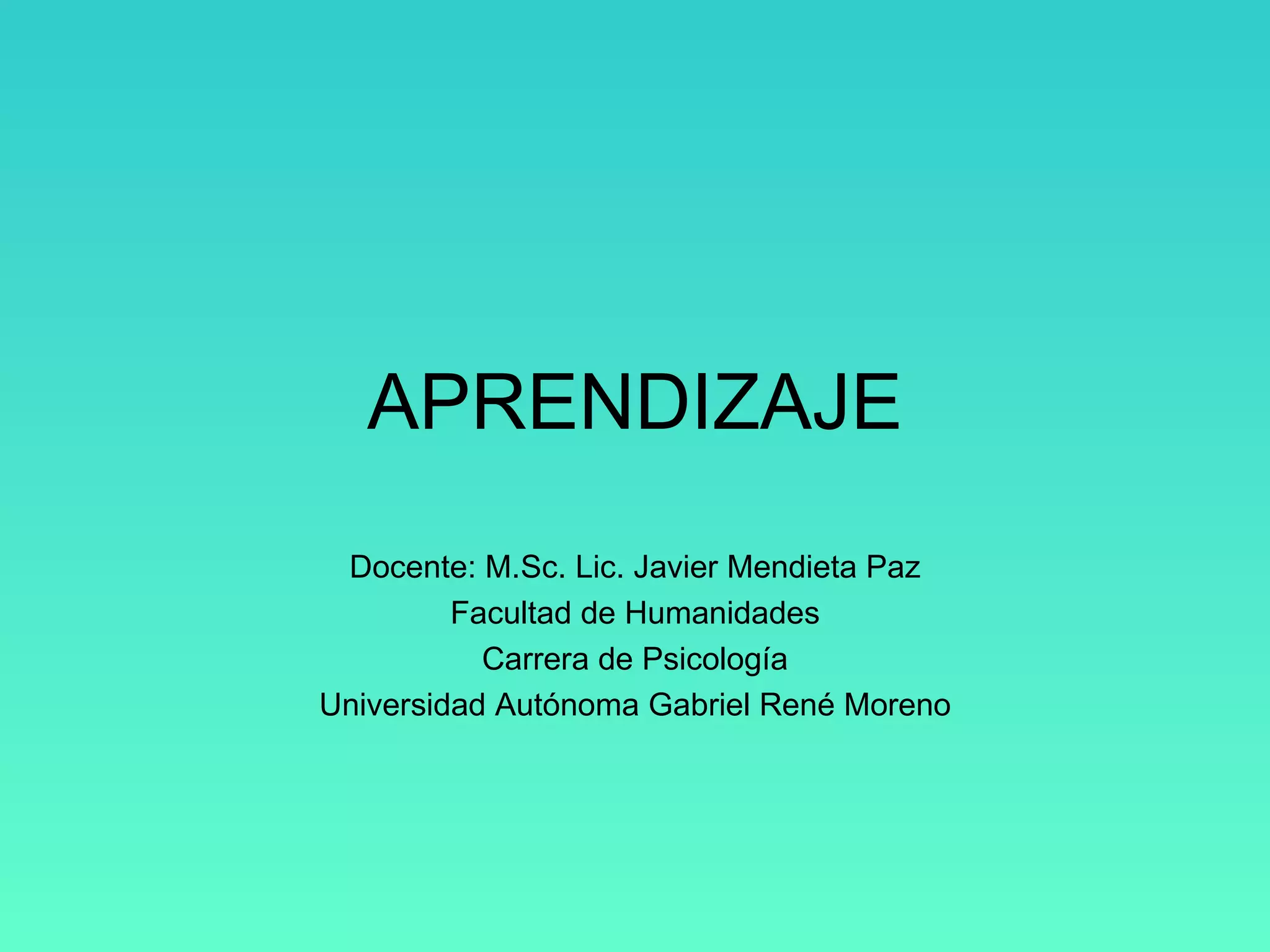 APRENDIZAJE

Docente: M.Sc. Lic. Javier Mendieta Paz
Facultad de Humanidades
Carrera de Psicología
Universidad Autónoma Gabriel René Moreno